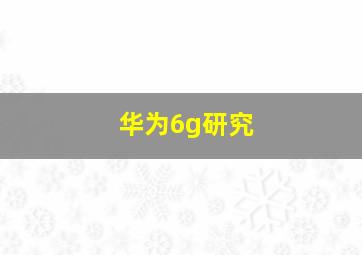 华为6g研究